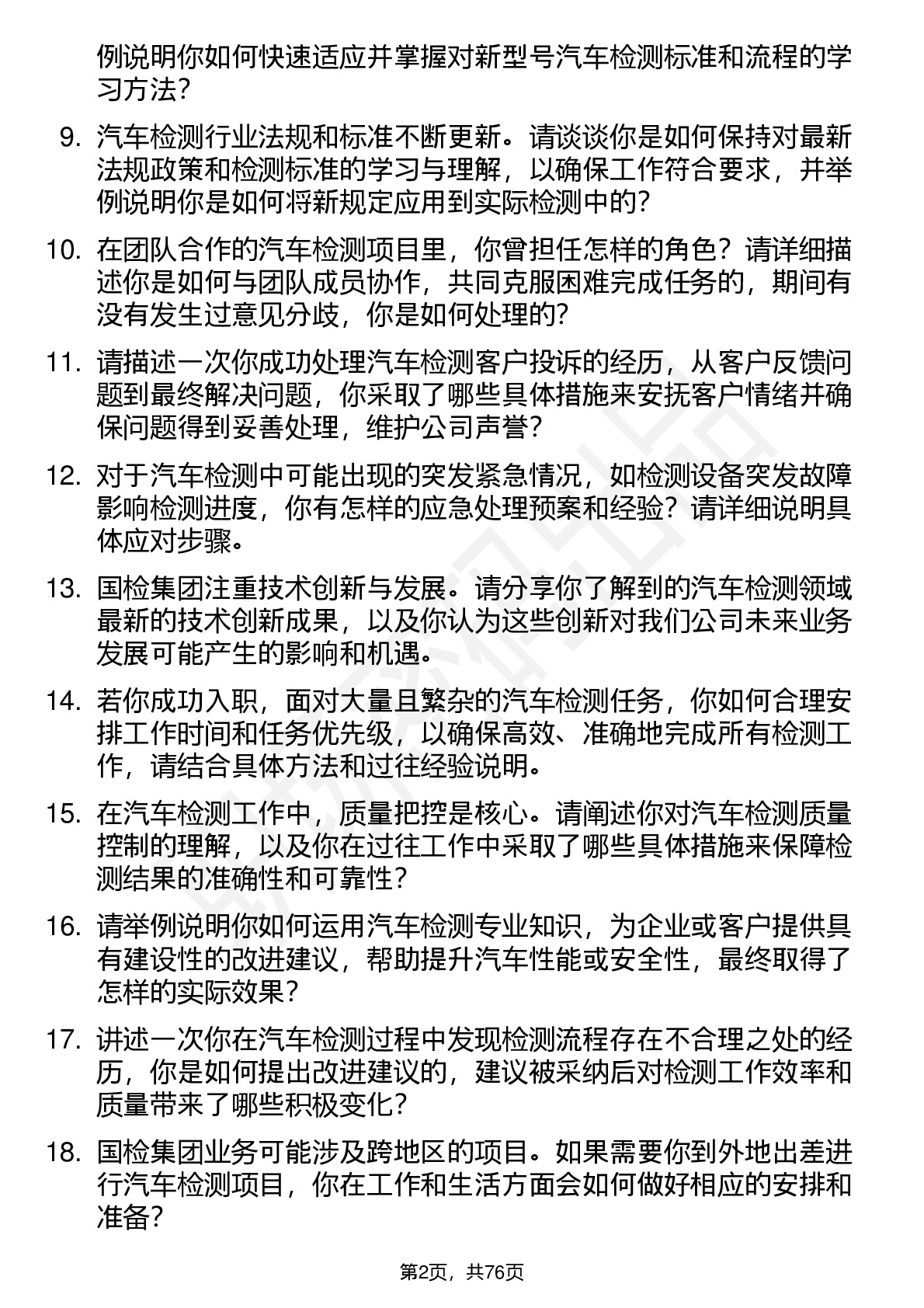 例说明你如何快速适应并掌握对新型号汽车检测标准和流程的学习方法？

9. 汽车检测行业法规和标准不断更新。请谈谈你是如何保持对最新法规政策和检测标准的学习与理解，以确保工作符合要求，并举例说明你是如何将新规定应用到实际检测中的？

10. 在团队合作的汽车检测项目里，你曾担任怎样的角色？请详细描述你是如何与团队成员协作，共同克服困难完成任务的，期间有没有发生过意见分歧，你是如何处理的？

11. 请描述一次你成功处理汽车检测客户投诉的经历，从客户反馈问题到最终解决问题，你采取了哪些具体措施来安抚客户情绪并确保问题得到妥善处理，维护公司声誉？

12. 对于汽车检测中可能出现的突发紧急情况，如检测设备突发故障影响检测进度，你有怎样的应急处理预案和经验？请详细说明具体应对步骤。

13. 国检集团注重技术创新与发展。请分享你了解到的汽车检测领域最新的技术创新成果，以及你认为这些创新对我们公司未来业务发展可能产生的影响和机遇。

14. 若你成功入职，面对大量且繁杂的汽车检测任务，你如何合理安排工作时间和任务优先级，以确保高效、准确地完成所有检测工作，请结合具体方法和过往经验说明。

15. 在汽车检测工作中，质量把控是核心。请阐述你对汽车检测质量控制的理解，以及你在过往工作中采取了哪些具体措施来保障检测结果的准确性和可靠性？

16. 请举例说明你如何运用汽车检测专业知识，为企业或客户提供具有建设性的改进建议，帮助提升汽车性能或安全性，最终取得了怎样的实际效果？

17. 讲述一次你在汽车检测过程中发现检测流程存在不合理之处的经历，你是如何提出改进建议的，建议被采纳后对检测工作效率和质量带来了哪些积极变化？

18. 国检集团业务可能涉及跨地区的项目。如果需要你到外地出差进行汽车检测项目，你在工作和生活方面会如何做好相应的安排和准备？

第2页，共76页